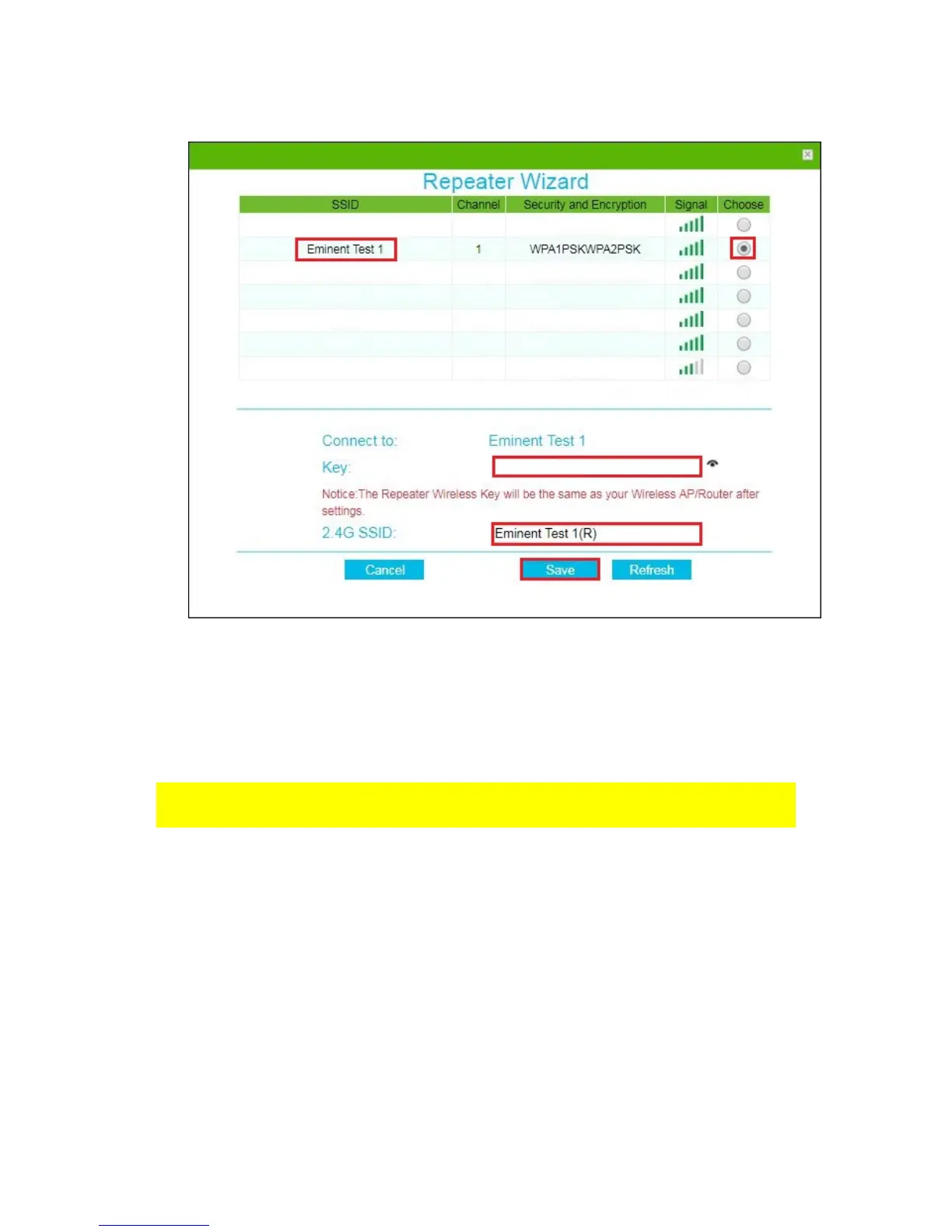 Repeater Wizard

| SSID | Channel | Security and Encryption | Signal | Choose |
|---|---|---|---|---|
| | | | | |
| Eminent Test 1 | 1 | WPA1PSKWPA2PSK | | |
| | | | | |
| | | | | |
| | | | | |
| | | | | |
| | | | | |

Connect to: Eminent Test 1

Key:

Notice:The Repeater Wireless Key will be the same as your Wireless AP/Router after settings.

2.4G SSID: Eminent Test 1(R)

Cancel Save Refresh